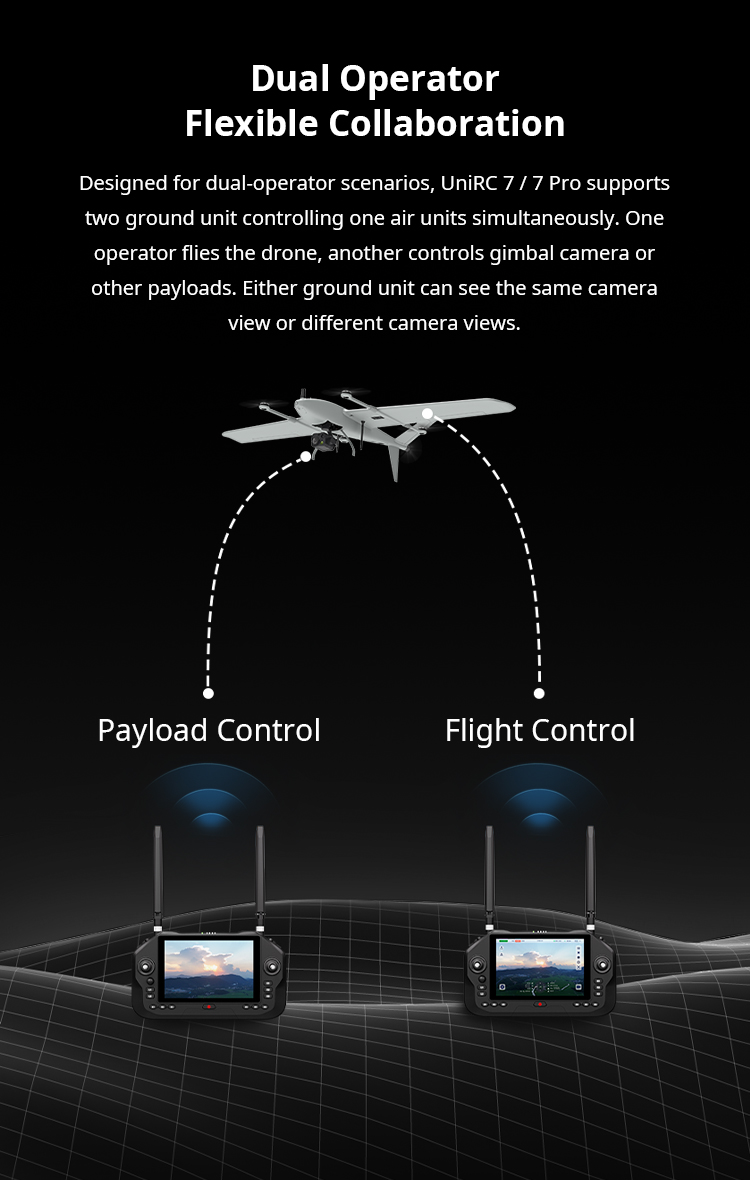 Dual Operator
Flexible Collaboration

Designed for dual-operator scenarios, UniRC 7 / 7 Pro supports two ground unit controlling one air units simultaneously. One operator flies the drone, another controls gimbal camera or other payloads. Either ground unit can see the same camera view or different camera views.

Payload Control

Flight Control